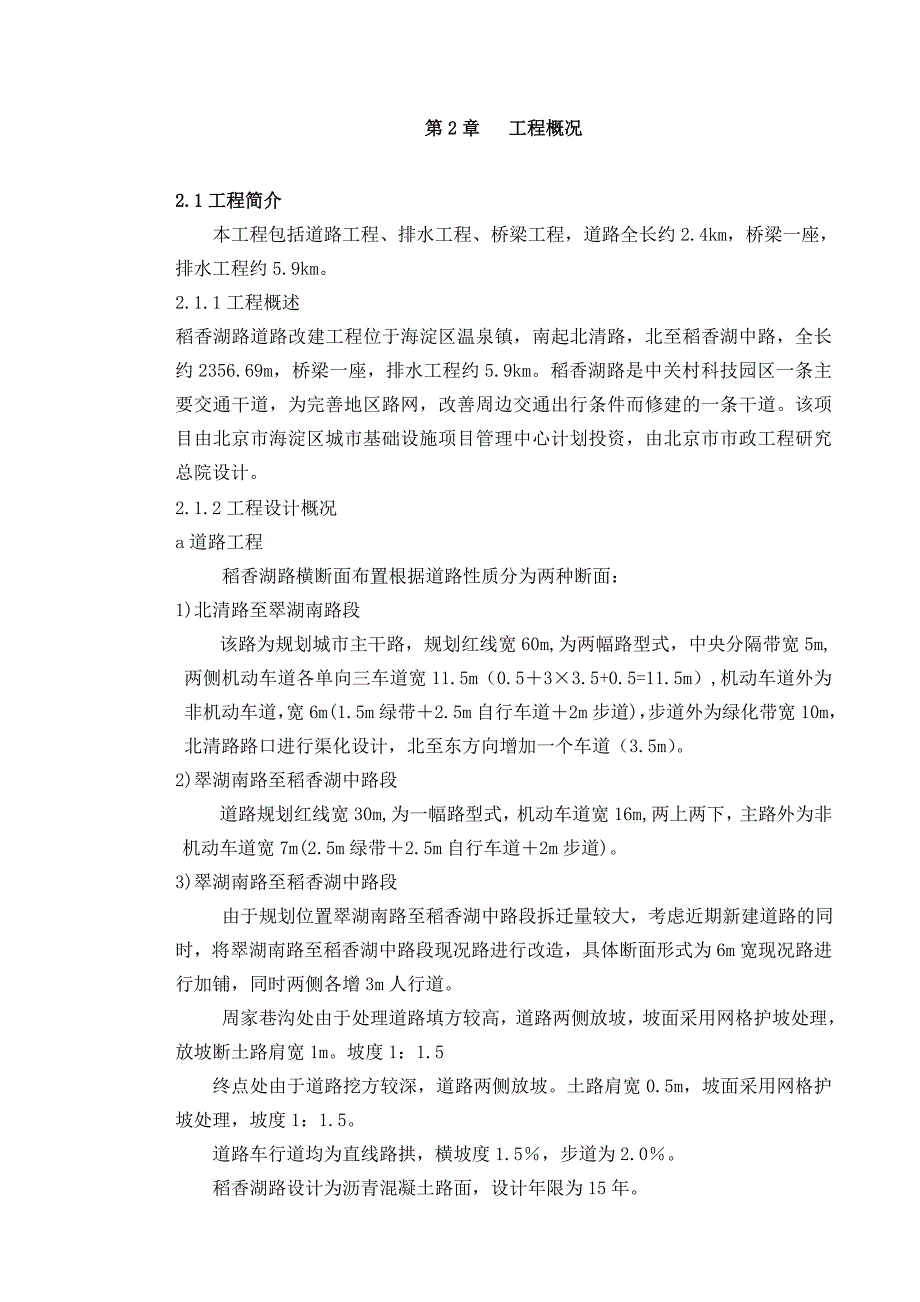 第 2 章　工程概况

2.1 工程简介

本工程包括道路工程、排水工程、桥梁工程，道路全长约 2.4km，桥梁一座，排水工程约 5.9km。

2.1.1 工程概述

稻香湖路道路改建工程位于海淀区温泉镇，南起北清路，北至稻香湖中路，全长约 2356.69m，桥梁一座，排水工程约 5.9km。稻香湖路是中关村科技园区一条主要交通干道，为完善地区路网，改善周边交通出行条件而修建的一条干道。该项目由北京市海淀区城市基础设施项目管理中心计划投资，由北京市市政工程研究总院设计。

2.1.2 工程设计概况

a 道路工程

稻香湖路横断面布置根据道路性质分为两种断面：

1)北清路至翠湖南路段

该路为规划城市主干路，规划红线宽 60m,为两幅路型式，中央分隔带宽 5m,两侧机动车道各单向三车道宽 11.5m（0.5＋3×3.5+0.5=11.5m）,机动车道外为非机动车道,宽 6m(1.5m 绿带＋2.5m 自行车道＋2m 步道),步道外为绿化带宽 10m,北清路路口进行渠化设计，北至东方向增加一个车道（3.5m)。

2)翠湖南路至稻香湖中路段

道路规划红线宽 30m,为一幅路型式，机动车道宽 16m,两上两下，主路外为非机动车道宽 7m(2.5m 绿带＋2.5m 自行车道＋2m 步道)。

3)翠湖南路至稻香湖中路段

由于规划位置翠湖南路至稻香湖中路段拆迁量较大，考虑近期新建道路的同时，将翠湖南路至稻香湖中路段现况路进行改造，具体断面形式为 6m 宽现况路进行加铺，同时两侧各增 3m 人行道。

周家巷沟处由于处理道路填方较高，道路两侧放坡，坡面采用网格护坡处理，放坡断土路肩宽 1m。坡度 1：1.5

终点处由于道路挖方较深，道路两侧放坡。土路肩宽 0.5m，坡面采用网格护坡处理，坡度 1：1.5。

道路车行道均为直线路拱，横坡度 1.5%，步道为 2.0%。

稻香湖路设计为沥青混凝土路面，设计年限为 15 年。